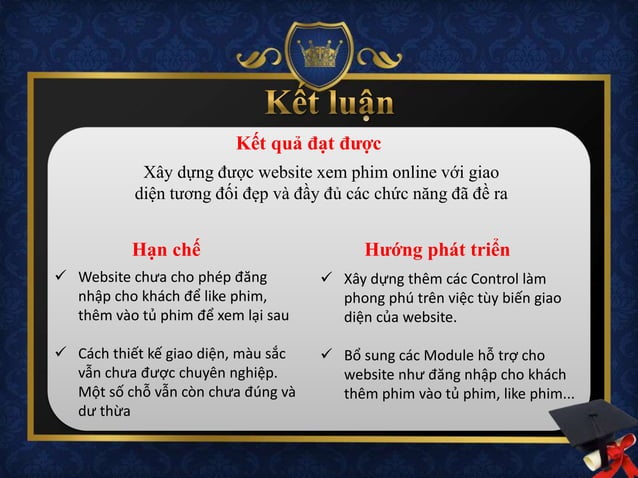 Kết luận

Kết quả đạt được

Xây dựng được website xem phim online với giao diện tương đối đẹp và đầy đủ các chức năng đã đề ra

Hạn chế

✓ Website chưa cho phép đăng nhập cho khách để like phim, thêm vào tủ phim để xem lại sau

✓ Cách thiết kế giao diện, màu sắc vẫn chưa được chuyên nghiệp. Một số chỗ vẫn còn chưa đúng và dư thừa

Hướng phát triển

✓ Xây dựng thêm các Control làm phong phú trên việc tùy biến giao diện của website.

✓ Bổ sung các Module hỗ trợ cho website như đăng nhập cho khách thêm phim vào tủ phim, like phim...